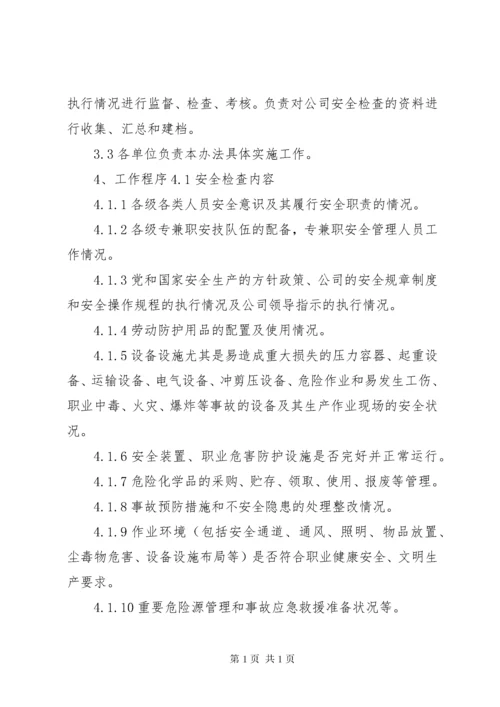 执行情况进行监督、检查、考核。负责对公司安全检查的资料进行收集、汇总和建档。

3.3 各单位负责本办法具体实施工作。

4、工作程序 4.1 安全检查内容

4.1.1 各级各类人员安全意识及其履行安全职责的情况。

4.1.2 各级专兼职安技队伍的配备，专兼职安全管理人员工作情况。

4.1.3 党和国家安全生产的方针政策、公司的安全规章制度和安全操作规程的执行情况及公司领导指示的执行情况。

4.1.4 劳动防护用品的配置及使用情况。

4.1.5 设备设施尤其是易造成重大损失的压力容器、起重设备、运输设备、电气设备、冲剪压设备、危险作业和易发生工伤、职业中毒、火灾、爆炸等事故的设备及其生产作业现场的安全状况。

4.1.6 安全装置、职业危害防护设施是否完好并正常运行。

4.1.7 危险化学品的采购、贮存、领取、使用、报废等管理。

4.1.8 事故预防措施和不安全隐患的处理整改情况。

4.1.9 作业环境（包括安全通道、通风、照明、物品放置、尘毒物危害、设备设施布局等）是否符合职业健康安全、文明生产要求。

4.1.10 重要危险源管理和事故应急救援准备状况等。

第 1 页 共 1 页